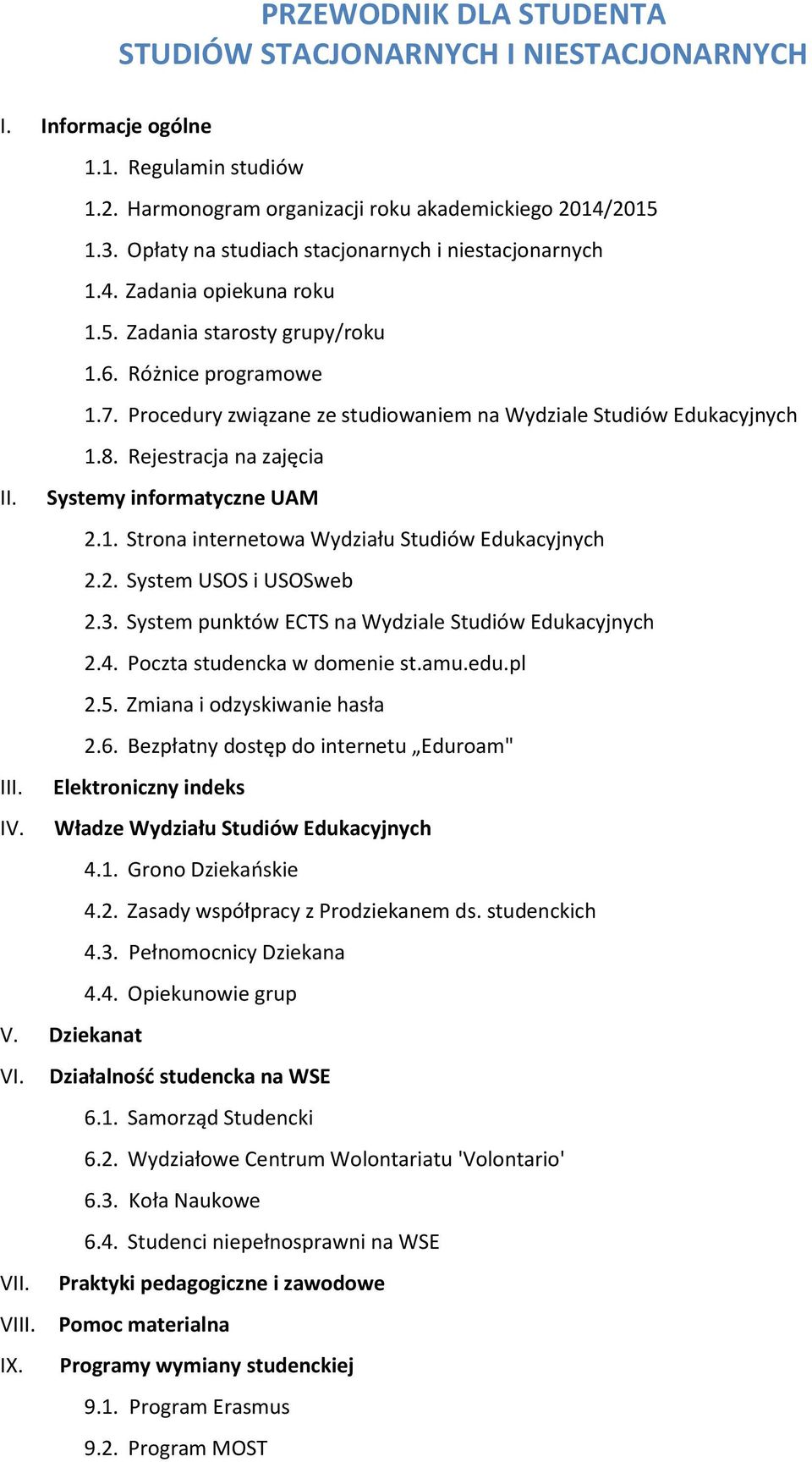 PRZEWODNIK DLA STUDENTA
STUDIÓW STACJONARNYCH I NIESTACJONARNYCH

I. Informacje ogólne

1.1. Regulamin studiów

1.2. Harmonogram organizacji roku akademickiego 2014/2015

1.3. Opłaty na studiach stacjonarnych i niestacjonarnych

1.4. Zadania opiekuna roku

1.5. Zadania starosty grupy/roku

1.6. Różnice programowe

1.7. Procedury związane ze studiowaniem na Wydziale Studiów Edukacyjnych

1.8. Rejestracja na zajęcia

II. Systemy informatyczne UAM

2.1. Strona internetowa Wydziału Studiów Edukacyjnych

2.2. System USOS i USOSweb

2.3. System punktów ECTS na Wydziale Studiów Edukacyjnych

2.4. Poczta studencka w domenie st.amu.edu.pl

2.5. Zmiana i odzyskiwanie hasła

2.6. Bezpłatny dostęp do internetu „Eduroam"

III. Elektroniczny indeks

IV. Władze Wydziału Studiów Edukacyjnych

4.1. Grono Dziekańskie

4.2. Zasady współpracy z Prodziekanem ds. studenckich

4.3. Pełnomocnicy Dziekana

4.4. Opiekunowie grup

V. Dziekanat

VI. Działalność studencka na WSE

6.1. Samorząd Studencki

6.2. Wydziałowe Centrum Wolontariatu 'Volontario'

6.3. Koła Naukowe

6.4. Studenci niepełnosprawni na WSE

VII. Praktyki pedagogiczne i zawodowe

VIII. Pomoc materialna

IX. Programy wymiany studenckiej

9.1. Program Erasmus

9.2. Program MOST